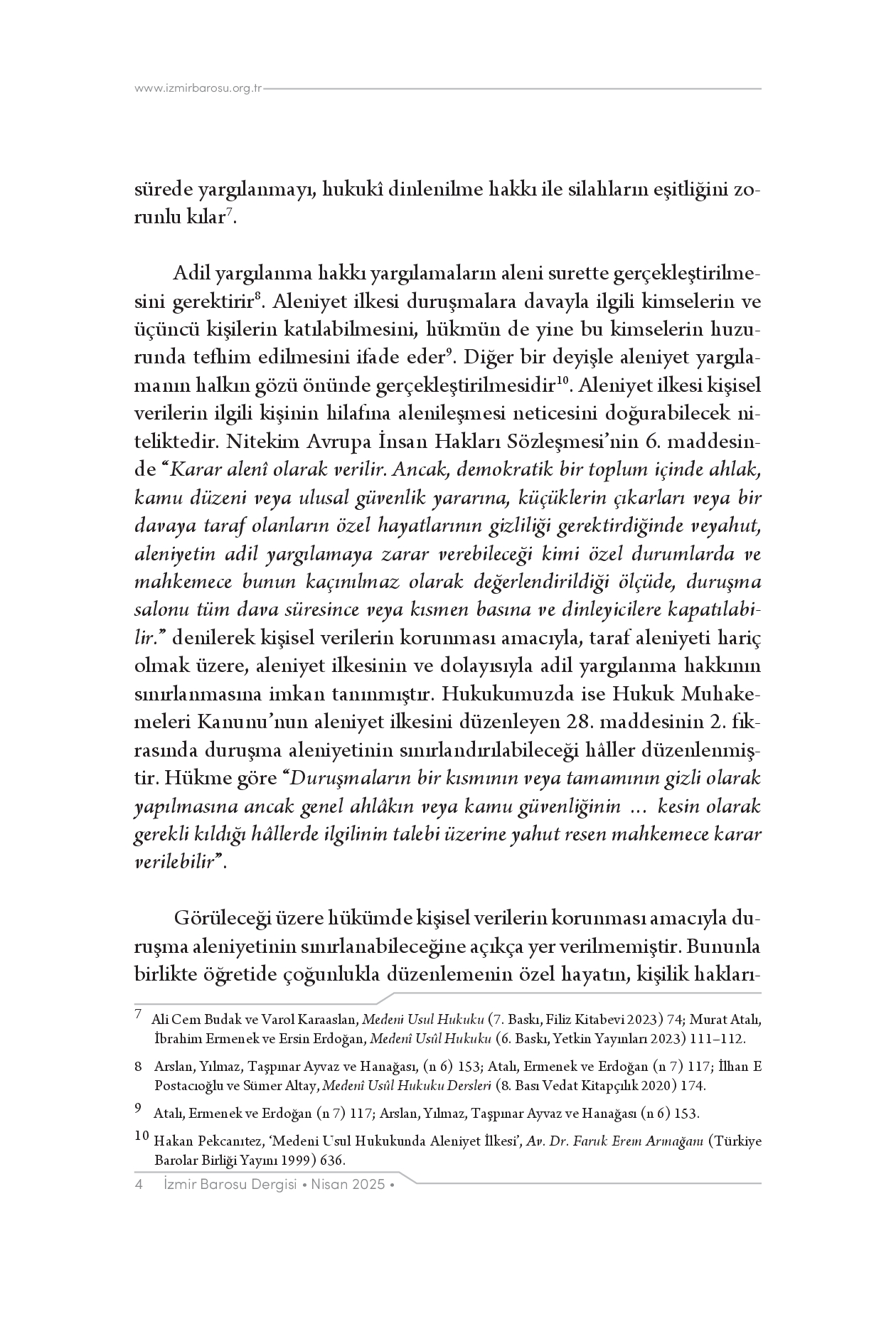 www.izmirbarosu.org.tr

sürede yargılanmayı, hukukî dinlenilme hakkı ile silahların eşitliğini zorunlu kılar$^{7}$.

Adil yargılanma hakkı yargılamaların aleni surette gerçekleştirilmesini gerektirir$^{8}$. Aleniyet ilkesi duruşmalara davayla ilgili kimselerin ve üçüncü kişilerin katılabilmesini, hükmün de yine bu kimselerin huzurunda tefhim edilmesini ifade eder$^{9}$. Diğer bir deyişle aleniyet yargılamanın halkın gözü önünde gerçekleştirilmesidir$^{10}$. Aleniyet ilkesi kişisel verilerin ilgili kişinin hilafına alenileşmesi neticesini doğurabilecek niteliktedir. Nitekim Avrupa İnsan Hakları Sözleşmesi'nin 6. maddesinde "Karar alenî olarak verilir. Ancak, demokratik bir toplum içinde ahlak, kamu düzeni veya ulusal güvenlik yararına, küçüklerin çıkarları veya bir davaya taraf olanların özel hayatlarının gizliliği gerektirdiğinde veyahut, aleniyetin adil yargılamaya zarar verebileceği kimi özel durumlarda ve mahkemece bunun kaçınılmaz olarak değerlendirildiği ölçüde, duruşma salonu tüm dava süresince veya kısmen basına ve dinleyicilere kapatılabilir." denilerek kişisel verilerin korunması amacıyla, taraf aleniyeti hariç olmak üzere, aleniyet ilkesinin ve dolayısıyla adil yargılanma hakkının sınırlanmasına imkan tanınmıştır. Hukukumuzda ise Hukuk Muhakemeleri Kanunu'nun aleniyet ilkesini düzenleyen 28. maddesinin 2. fıkrasında duruşma aleniyetinin sınırlandırılabileceği hâller düzenlenmiştir. Hükme göre "Duruşmaların bir kısmının veya tamamının gizli olarak yapılmasına ancak genel ahlâkın veya kamu güvenliğinin … kesin olarak gerekli kıldığı hâllerde ilgilinin talebi üzerine yahut resen mahkemece karar verilebilir".

Görüleceği üzere hükümde kişisel verilerin korunması amacıyla duruşma aleniyetinin sınırlanabileceğine açıkça yer verilmemiştir. Bununla birlikte öğretide çoğunlukla düzenlemenin özel hayatın, kişilik hakları-

7 Ali Cem Budak ve Varol Karaaslan, Medeni Usul Hukuku (7. Baskı, Filiz Kitabevi 2023) 74; Murat Atalı, İbrahim Ermenek ve Ersin Erdoğan, Medenî Usûl Hukuku (6. Baskı, Yetkin Yayınları 2023) 111–112.

8 Arslan, Yılmaz, Taşpınar Ayvaz ve Hanağası, (n 6) 153; Atalı, Ermenek ve Erdoğan (n 7) 117; İlhan E Postacıoğlu ve Sümer Altay, Medenî Usûl Hukuku Dersleri (8. Bası Vedat Kitapçılık 2020) 174.

9 Atalı, Ermenek ve Erdoğan (n 7) 117; Arslan, Yılmaz, Taşpınar Ayvaz ve Hanağası (n 6) 153.

10 Hakan Pekcanıtez, 'Medeni Usul Hukukunda Aleniyet İlkesi', Av. Dr. Faruk Erem Armağanı (Türkiye Barolar Birliği Yayını 1999) 636.

4 İzmir Barosu Dergisi • Nisan 2025 •